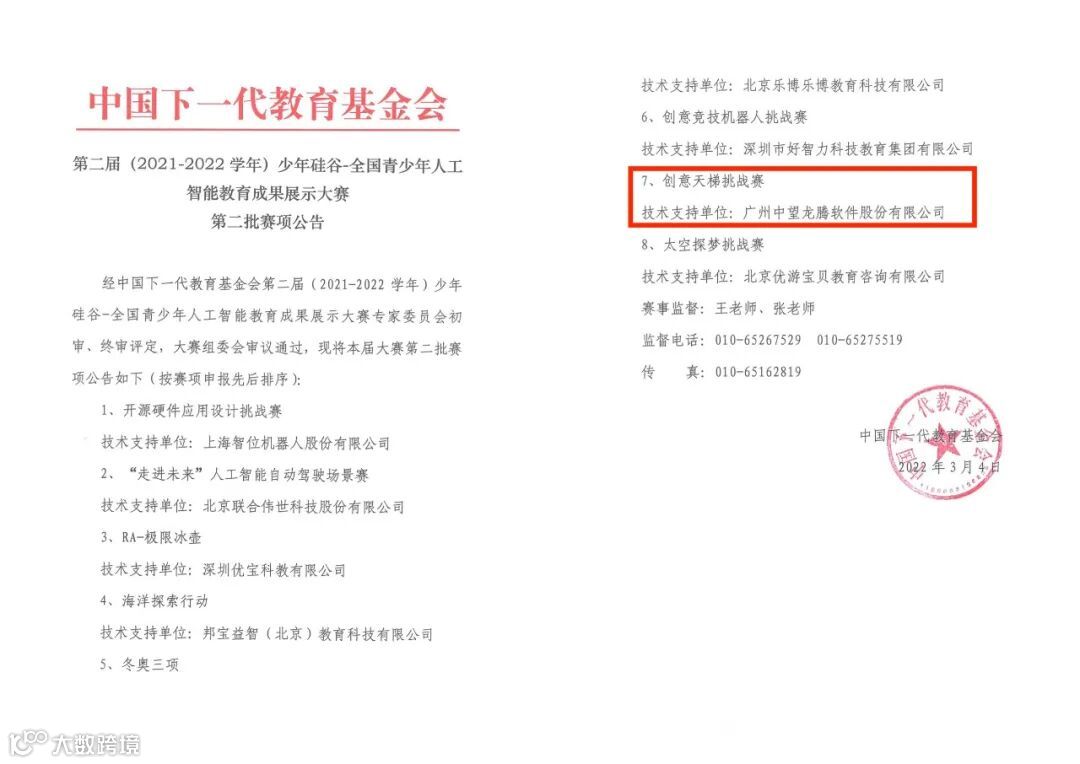 中国下一代教育基金会

第二届（2021-2022学年）少年硅谷-全国青少年人工智能教育成果展示大赛
第二批赛项公告

经中国下一代教育基金会第二届（2021-2022学年）少年硅谷-全国青少年人工智能教育成果展示大赛专家委员会初审、终审评定，大赛组委会审议通过，现将本届大赛第二批赛项公告如下（按赛项申报先后排序）：

1、开源硬件应用设计挑战赛

技术支持单位：上海智位机器人股份有限公司

2、“走进未来”人工智能自动驾驶场景赛

技术支持单位：北京联合伟世科技股份有限公司

3、RA-极限冰壶

技术支持单位：深圳优宝科教有限公司

4、海洋探索行动

技术支持单位：邦宝益智（北京）教育科技有限公司

5、冬奥三项

技术支持单位：北京乐博乐博教育科技有限公司

6、创意竞技机器人挑战赛

技术支持单位：深圳市好智力科技教育集团有限公司

7、创意天梯挑战赛

技术支持单位：广州中望龙腾软件股份有限公司

8、太空探梦挑战赛

技术支持单位：北京优游宝贝教育咨询有限公司

赛事监督：王老师、张老师

监督电话：010-65267529 010-65275519

传 真：010-65162819

中国下一代教育基金会

2022年3月4日

大数跨境